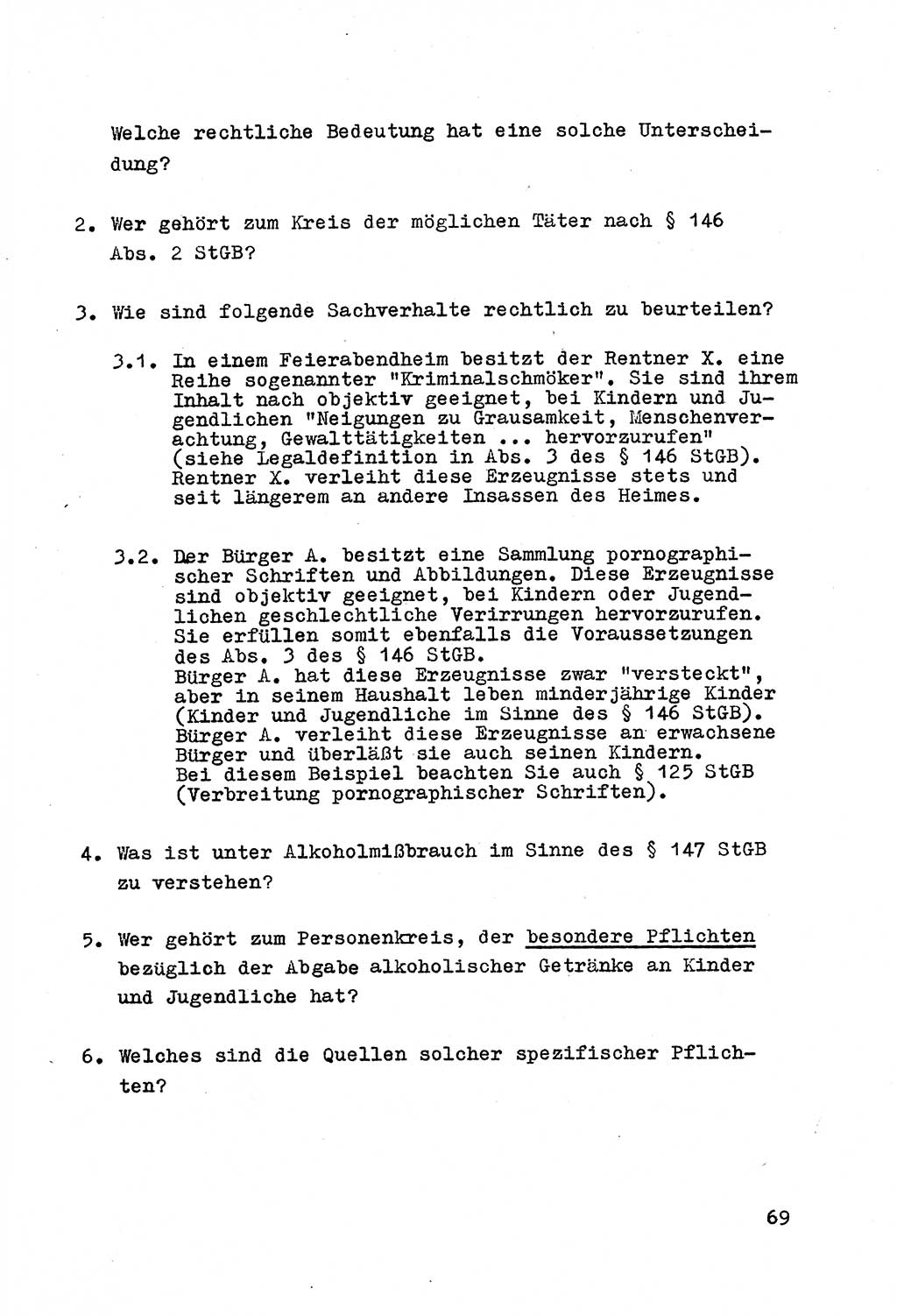 Welche rechtliche Bedeutung hat eine solche Unterscheidung?

2. Wer gehört zum Kreis der möglichen Täter nach § 146 Abs. 2 StGB?

3. Wie sind folgende Sachverhalte rechtlich zu beurteilen?

3.1. In einem Feierabendheim besitzt der Rentner X. eine Reihe sogenannter "Kriminalschmöker". Sie sind ihrem Inhalt nach objektiv geeignet, bei Kindern und Jugendlichen "Neigungen zu Grausamkeit, Menschenverachtung, Gewalttätigkeiten ... hervorzurufen" (siehe Legaldefinition in Abs. 3 des § 146 StGB). Rentner X. verleiht diese Erzeugnisse stets und seit längerem an andere Insassen des Heimes.

3.2. Der Bürger A. besitzt eine Sammlung pornographischer Schriften und Abbildungen. Diese Erzeugnisse sind objektiv geeignet, bei Kindern oder Jugendlichen geschlechtliche Verirrungen hervorzurufen. Sie erfüllen somit ebenfalls die Voraussetzungen des Abs. 3 des § 146 StGB.
Bürger A. hat diese Erzeugnisse zwar "versteckt", aber in seinem Haushalt leben minderjährige Kinder (Kinder und Jugendliche im Sinne des § 146 StGB). Bürger A. verleiht diese Erzeugnisse an erwachsene Bürger und überläßt sie auch seinen Kindern.
Bei diesem Beispiel beachten Sie auch § 125 StGB (Verbreitung pornographischer Schriften).

4. Was ist unter Alkoholmißbrauch im Sinne des § 147 StGB zu verstehen?

5. Wer gehört zum Personenkreis, der besondere Pflichten bezüglich der Abgabe alkoholischer Getränke an Kinder und Jugendliche hat?

6. Welches sind die Quellen solcher spezifischer Pflichten?

69